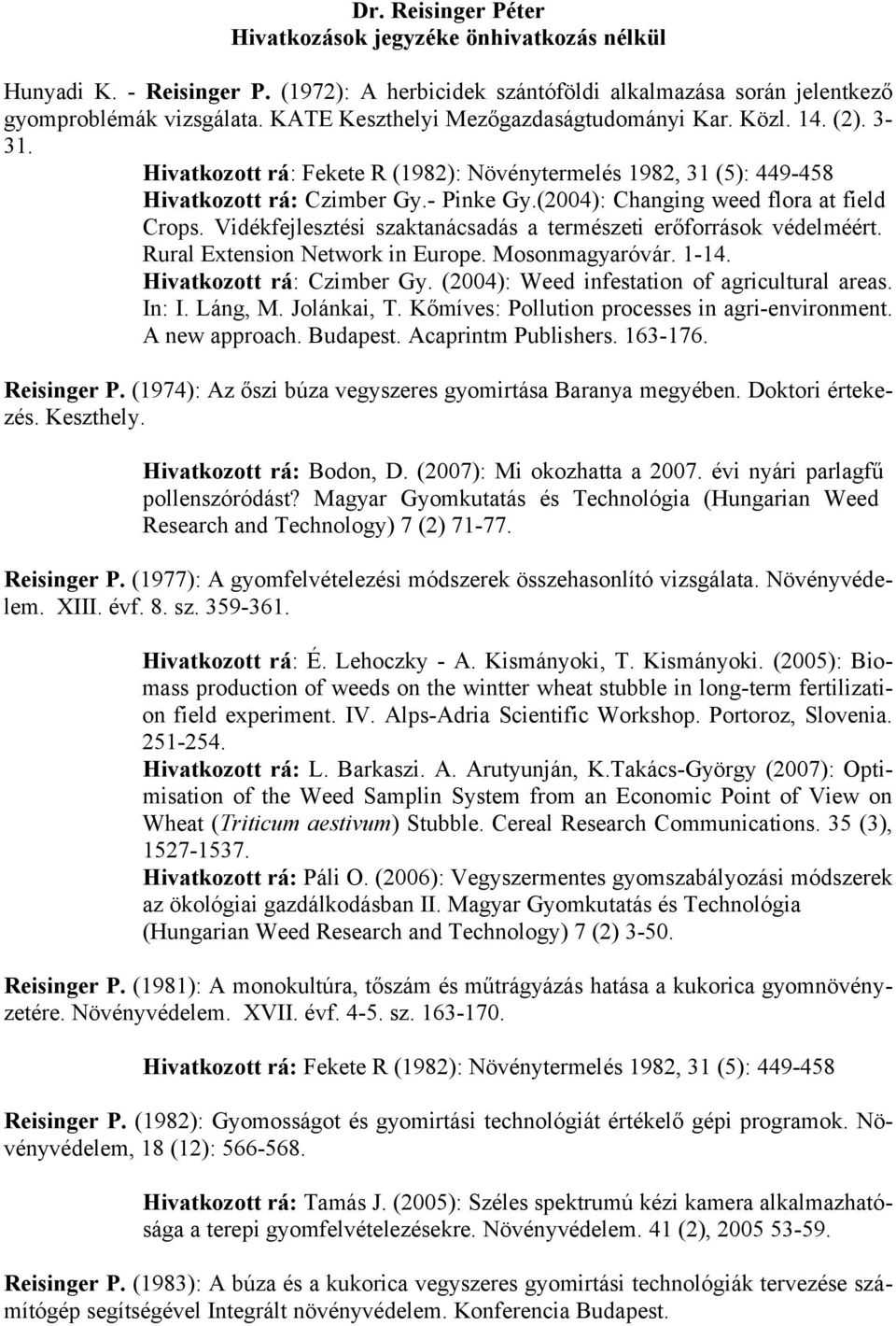 Dr. Reisinger Péter
Hivatkozások jegyzéke önhivatkozás nélkül

Hunyadi K. - Reisinger P. (1972): A herbicidek szántóföldi alkalmazása során jelentkező gyomproblémák vizsgálata. KATE Keszthelyi Mezőgazdaságtudományi Kar. Közl. 14. (2). 3-31.

Hivatkozott rá: Fekete R (1982): Növénytermelés 1982, 31 (5): 449-458
Hivatkozott rá: Czimber Gy.- Pinke Gy.(2004): Changing weed flora at field Crops. Vidékfejlesztési szaktanácsadás a természeti erőforrások védelméért. Rural Extension Network in Europe. Mosonmagyaróvár. 1-14.
Hivatkozott rá: Czimber Gy. (2004): Weed infestation of agricultural areas. In: I. Láng, M. Jolánkai, T. Kőmíves: Pollution processes in agri-environment. A new approach. Budapest. Acaprintm Publishers. 163-176.

Reisinger P. (1974): Az őszi búza vegyszeres gyomirtása Baranya megyében. Doktori értekezés. Keszthely.

Hivatkozott rá: Bodon, D. (2007): Mi okozhatta a 2007. évi nyári parlagfű pollenszóródást? Magyar Gyomkutatás és Technológia (Hungarian Weed Research and Technology) 7 (2) 71-77.

Reisinger P. (1977): A gyomfelvételezési módszerek összehasonlító vizsgálata. Növényvédelem. XIII. évf. 8. sz. 359-361.

Hivatkozott rá: É. Lehoczky - A. Kismányoki, T. Kismányoki. (2005): Biomass production of weeds on the wintter wheat stubble in long-term fertilization field experiment. IV. Alps-Adria Scientific Workshop. Portoroz, Slovenia. 251-254.
Hivatkozott rá: L. Barkaszi. A. Arutyunján, K.Takács-György (2007): Optimisation of the Weed Samplin System from an Economic Point of View on Wheat (Triticum aestivum) Stubble. Cereal Research Communications. 35 (3), 1527-1537.
Hivatkozott rá: Páli O. (2006): Vegyszermentes gyomszabályozási módszerek az ökológiai gazdálkodásban II. Magyar Gyomkutatás és Technológia (Hungarian Weed Research and Technology) 7 (2) 3-50.

Reisinger P. (1981): A monokultúra, tőszám és műtrágyázás hatása a kukorica gyomnövényzetére. Növényvédelem. XVII. évf. 4-5. sz. 163-170.

Hivatkozott rá: Fekete R (1982): Növénytermelés 1982, 31 (5): 449-458

Reisinger P. (1982): Gyomosságot és gyomirtási technológiát értékelő gépi programok. Növényvédelem, 18 (12): 566-568.

Hivatkozott rá: Tamás J. (2005): Széles spektrumú kézi kamera alkalmazhatósága a terepi gyomfelvételezésekre. Növényvédelem. 41 (2), 2005 53-59.

Reisinger P. (1983): A búza és a kukorica vegyszeres gyomirtási technológiák tervezése számítógép segítségével Integrált növényvédelem. Konferencia Budapest.